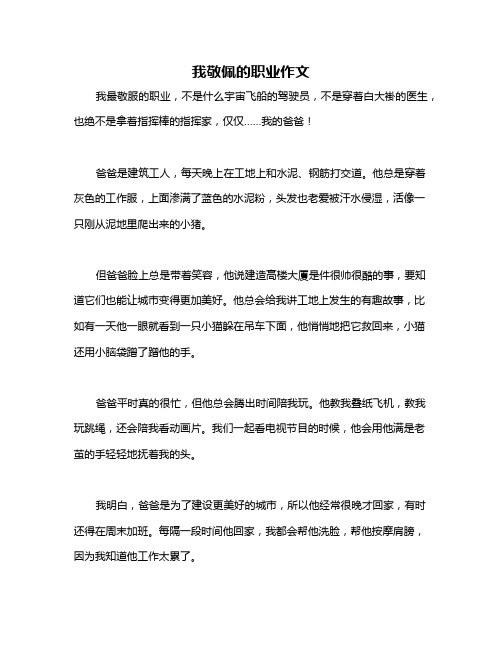 我敬佩的职业作文

我最敬服的职业，不是什么宇宙飞船的驾驶员，不是穿着白大褂的医生，也绝不是拿着指挥棒的指挥家，仅仅……我的爸爸！

爸爸是建筑工人，每天晚上在工地上和水泥、钢筋打交道。他总是穿着灰色的工作服，上面渗满了蓝色的水泥粉，头发也老爱被汗水侵湿，活像一只刚从泥地里爬出来的小猪。

但爸爸脸上总是带着笑容，他说建造高楼大厦是件很帅很酷的事，要知道它们也能让城市变得更加美好。他总会给我讲工地上发生的有趣故事，比如有一天他一眼就看到一只小猫躲在吊车下面，他悄悄地把它救回来，小猫还用小脑袋蹭了蹭他的手。

爸爸平时真的很忙，但他总会腾出时间陪我玩。他教我叠纸飞机，教我玩跳绳，还会陪我看动画片。我们一起看电视节目的时候，他会用他满是老茧的手轻轻地抚着我的头。

我明白，爸爸是为了建设更美好的城市，所以他经常很晚才回家，有时还得在周末加班。每隔一段时间他回家，我都会帮他洗脸，帮他按摩肩膀，因为我知道他工作太累了。